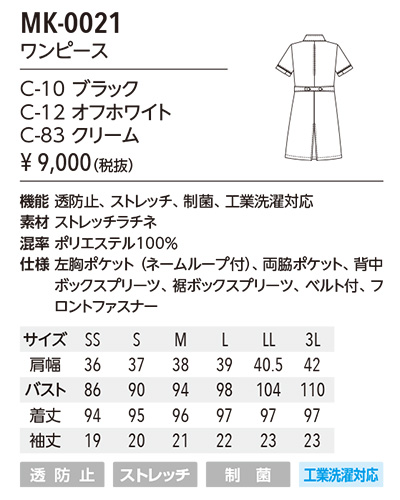 MK-0021
ワンピース

C-10 ブラック
C-12 オフホワイト
C-83 クリーム
¥ 9,000(税抜)

機能 透防止、ストレッチ、制菌、工業洗濯対応
素材 ストレッチラチネ
混率 ポリエステル100%
仕様 左胸ポケット（ネームループ付）、両脇ポケット、背中ボックスプリーツ、裾ボックスプリーツ、ベルト付、フロントファスナー

| サイズ | SS | S | M | L | LL | 3L |
|---|---|---|---|---|---|---|
| 肩幅 | 36 | 37 | 38 | 39 | 40.5 | 42 |
| バスト | 86 | 90 | 94 | 98 | 104 | 110 |
| 着丈 | 94 | 95 | 96 | 97 | 97 | 97 |
| 袖丈 | 19 | 20 | 21 | 22 | 23 | 23 |

透防止 ストレッチ 制菌 工業洗濯対応